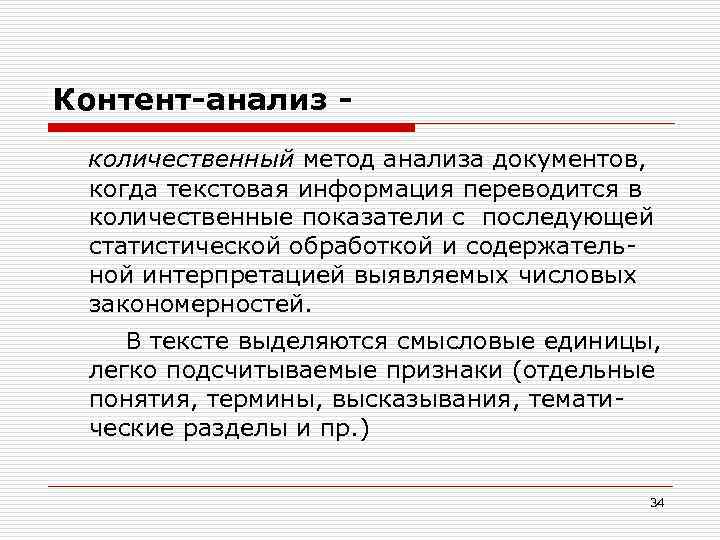 Контент-анализ -

количественный метод анализа документов, когда текстовая информация переводится в количественные показатели с последующей статистической обработкой и содержательной интерпретацией выявляемых числовых закономерностей.

В тексте выделяются смысловые единицы, легко подсчитываемые признаки (отдельные понятия, термины, высказывания, тематические разделы и пр.)

34